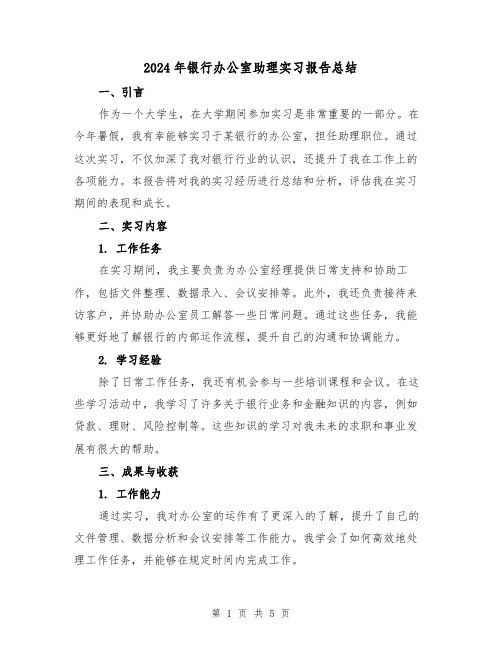 2024年银行办公室助理实习报告总结

一、引言

作为一个大学生，在大学期间参加实习是非常重要的一部分。在今年暑假，我有幸能够实习于某银行的办公室，担任助理职位。通过这次实习，不仅加深了我对银行行业的认识，还提升了我在工作上的各项能力。本报告将对我的实习经历进行总结和分析，评估我在实习期间的表现和成长。

二、实习内容

1. 工作任务

在实习期间，我主要负责为办公室经理提供日常支持和协助工作，包括文件整理、数据录入、会议安排等。此外，我还负责接待来访客户，并协助办公室员工解答一些日常问题。通过这些任务，我能够更好地了解银行的内部运作流程，提升自己的沟通和协调能力。

2. 学习经验

除了日常工作任务，我还有机会参与一些培训课程和会议。在这些学习活动中，我学习了许多关于银行业务和金融知识的内容，例如贷款、理财、风险控制等。这些知识的学习对我未来的求职和事业发展有很大的帮助。

三、成果与收获

1. 工作能力

通过实习，我对办公室的运作有了更深入的了解，提升了自己的文件管理、数据分析和会议安排等工作能力。我学会了如何高效地处理工作任务，并能够在规定时间内完成工作。

第 1 页 共 5 页